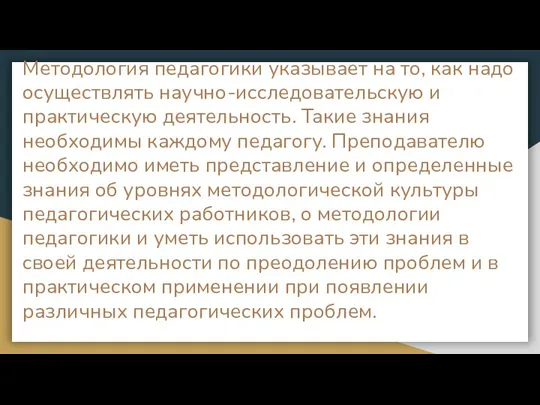 Методология педагогики указывает на то, как надо осуществлять научно-исследовательскую и практическую деятельность. Такие знания необходимы каждому педагогу. Преподавателю необходимо иметь представление и определенные знания об уровнях методологической культуры педагогических работников, о методологии педагогики и уметь использовать эти знания в своей деятельности по преодолению проблем и в практическом применении при появлении различных педагогических проблем.